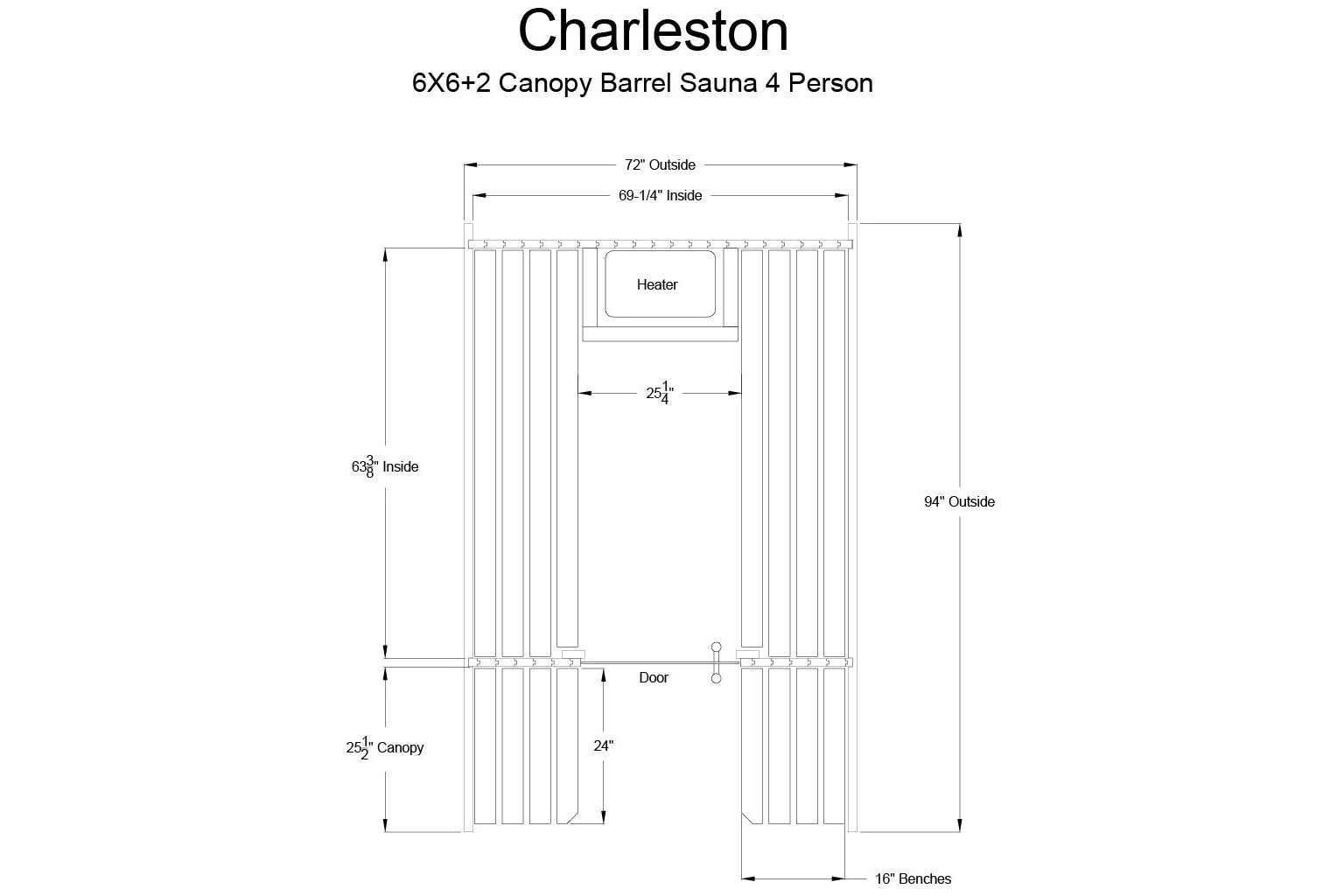 Charleston

6X6+2 Canopy Barrel Sauna 4 Person

72" Outside

69-1/4" Inside

Heater

$25\frac{1}{4}$"

$63\frac{3}{8}$" Inside

94" Outside

Door

$25\frac{1}{2}$" Canopy

24"

16" Benches